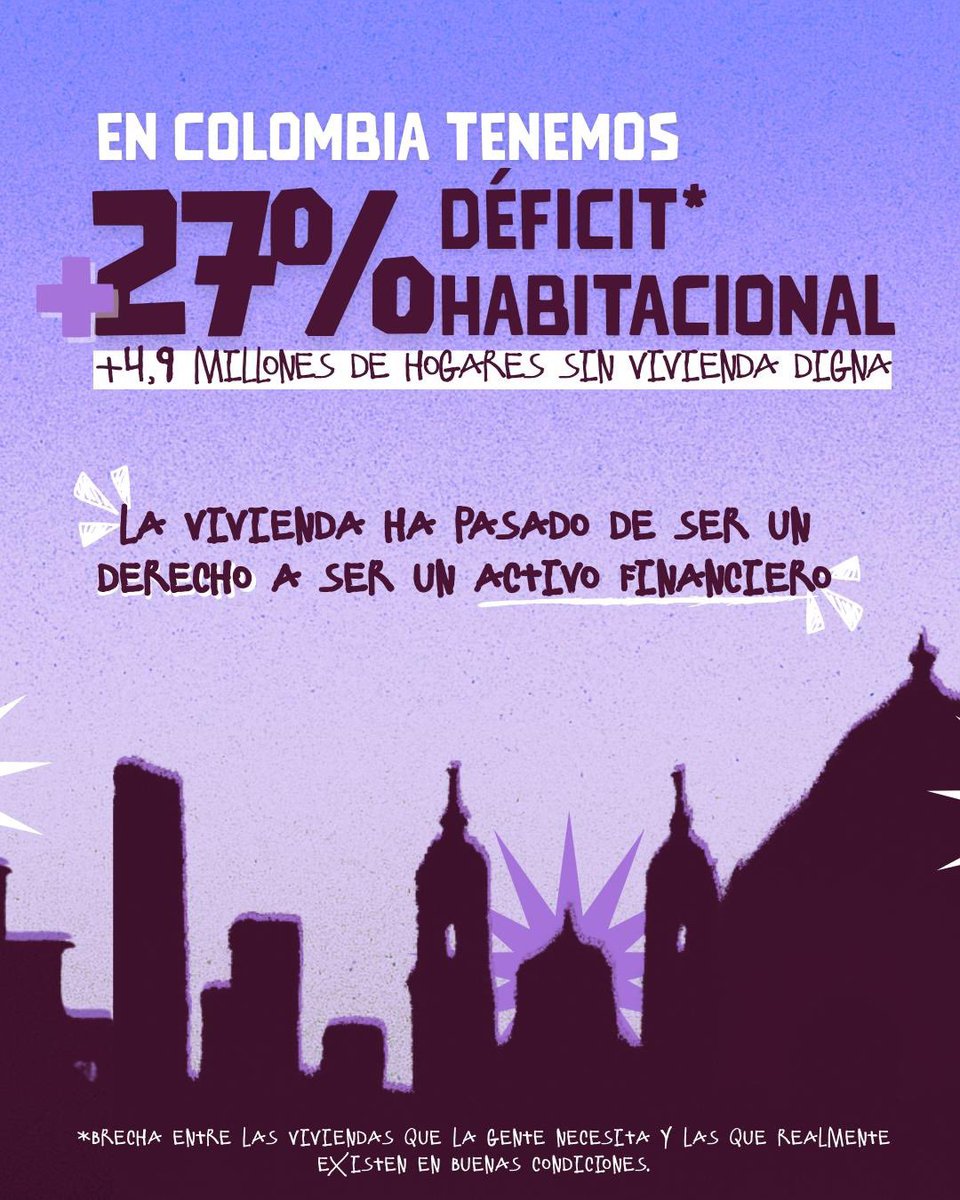 EN COLOMBIA TENEMOS
+27% DÉFICIT* HABITACIONAL
+4,9 MILLONES DE HOGARES SIN VIVIENDA DIGNA

LA VIVIENDA HA PASADO DE SER UN DERECHO A SER UN ACTIVO FINANCIERO

*BRECHA ENTRE LAS VIVIENDAS QUE LA GENTE NECESITA Y LAS QUE REALMENTE EXISTEN EN BUENAS CONDICIONES.